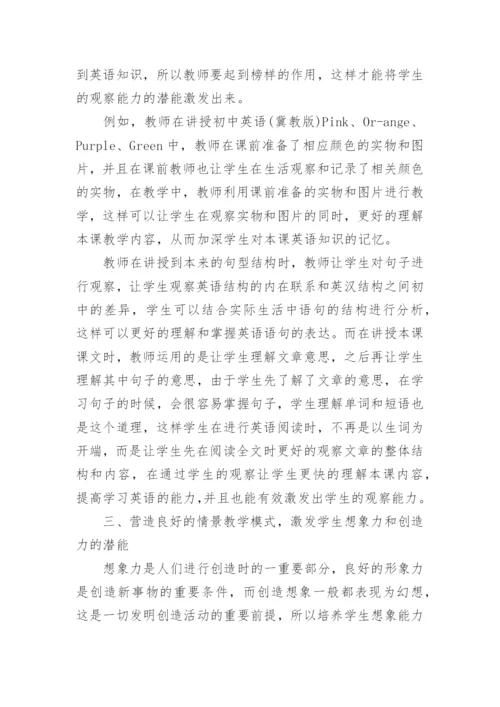 到英语知识，所以教师要起到榜样的作用，这样才能将学生的观察能力的潜能激发出来。

例如，教师在讲授初中英语(冀教版)Pink、Or-ange、Purple、Green 中，教师在课前准备了相应颜色的实物和图片，并且在课前教师也让学生在生活观察和记录了相关颜色的实物，在教学中，教师利用课前准备的实物和图片进行教学，这样可以让学生在观察实物和图片的同时，更好的理解本课教学内容，从而加深学生对本课英语知识的记忆。

教师在讲授到本来的句型结构时，教师让学生对句子进行观察，让学生观察英语结构的内在联系和英汉结构之间初中的差异，学生可以结合实际生活中语句的结构进行分析，这样可以更好的理解和掌握英语语句的表达。而在讲授本课课文时，教师运用的是让学生理解文章意思，之后再让学生理解其中句子的意思，由于学生先了解了文章的意思，在学习句子的时候，会很容易掌握句子，学生理解单词和短语也是这个道理，这样学生在进行英语阅读时，不再是以生词为开端，而是让学生先在阅读全文时更好的观察文章的整体结构和内容，在通过学生的观察让学生更快的理解本课内容，提高学习英语的能力，并且也能有效激发出学生的观察能力。

三、营造良好的情景教学模式，激发学生想象力和创造力的潜能

想象力是人们进行创造时的一重要部分，良好的形象力是创造新事物的重要条件，而创造想象一般都表现为幻想，这是一切发明创造活动的重要前提，所以培养学生想象能力